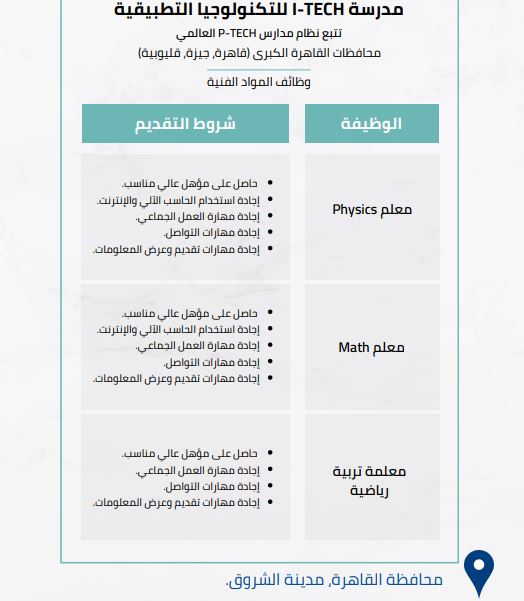 مدرسة I-TECH للتكنولوجيا التطبيقية
تتبع نظام مدارس P-TECH العالمي
محافظات القاهرة الكبرى (قاهرة, جيزة, قليوبية)
وظائف المواد الفنية

| الوظيفة | شروط التقديم |
|---|---|
| معلم Physics | • حاصل على مؤهل عالي مناسب. • إجادة استخدام الحاسب الآلي والإنترنت. • إجادة مهارة العمل الجماعي. • إجادة مهارات التواصل. • إجادة مهارات تقديم وعرض المعلومات. |
| معلم Math | • حاصل على مؤهل عالي مناسب. • إجادة استخدام الحاسب الآلي والإنترنت. • إجادة مهارة العمل الجماعي. • إجادة مهارات التواصل. • إجادة مهارات تقديم وعرض المعلومات. |
| معلمة تربية رياضية | • حاصل على مؤهل عالي مناسب. • إجادة مهارة العمل الجماعي. • إجادة مهارات التواصل. • إجادة مهارات تقديم وعرض المعلومات. |

محافظة القاهرة, مدينة الشروق.